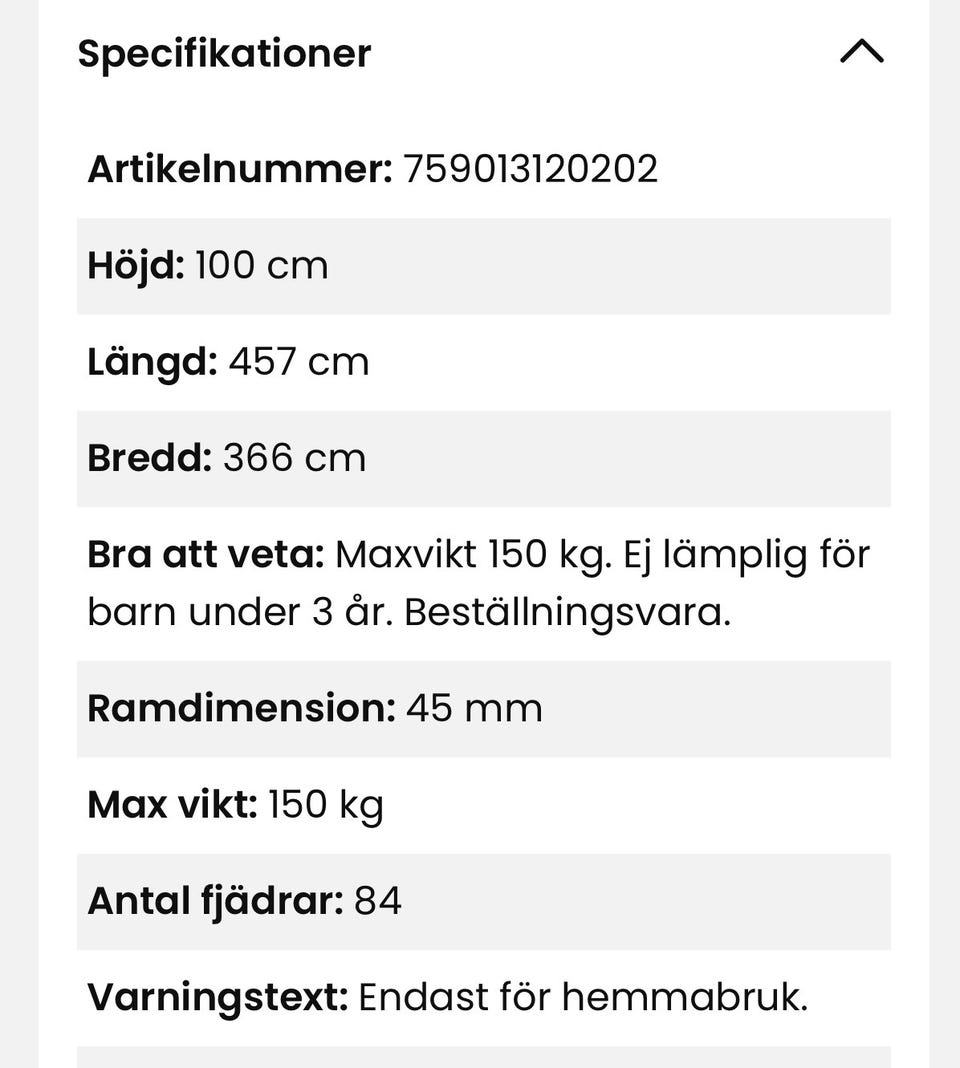 Specifikationer

Artikelnummer: 759013120202

Höjd: 100 cm

Längd: 457 cm

Bredd: 366 cm

Bra att veta: Maxvikt 150 kg. Ej lämplig för barn under 3 år. Beställningsvara.

Ramdimension: 45 mm

Max vikt: 150 kg

Antal fjädrar: 84

Varningstext: Endast för hemmabruk.